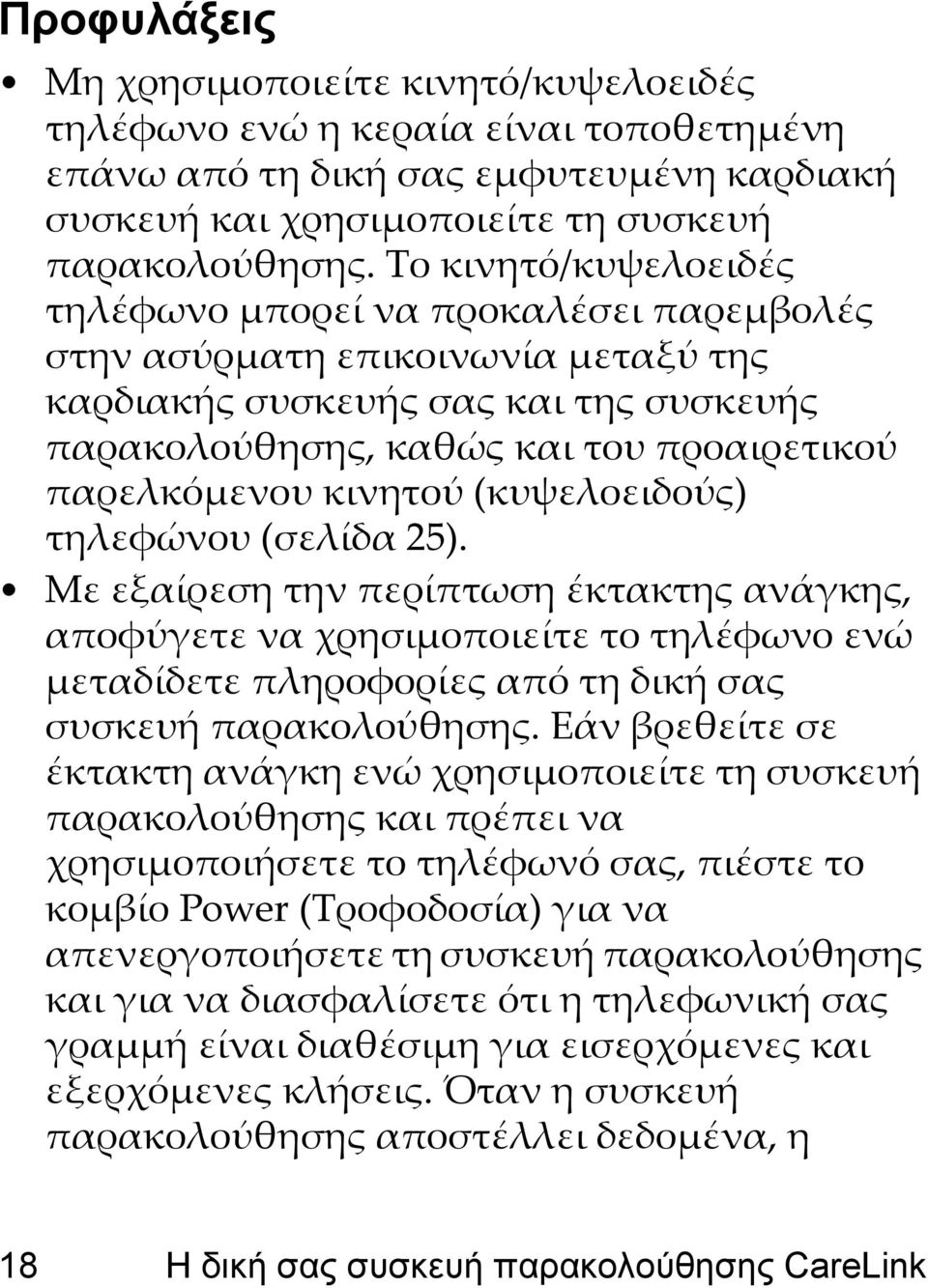 Προφυλάξεις

• Μη χρησιμοποιείτε κινητό/κυψελοειδές τηλέφωνο ενώ η κεραία είναι τοποθετημένη επάνω από τη δική σας εμφυτευμένη καρδιακή συσκευή και χρησιμοποιείτε τη συσκευή παρακολούθησης. Το κινητό/κυψελοειδές τηλέφωνο μπορεί να προκαλέσει παρεμβολές στην ασύρματη επικοινωνία μεταξύ της καρδιακής συσκευής σας και της συσκευής παρακολούθησης, καθώς και του προαιρετικού παρελκόμενου κινητού (κυψελοειδούς) τηλεφώνου (σελίδα 25).

• Με εξαίρεση την περίπτωση έκτακτης ανάγκης, αποφύγετε να χρησιμοποιείτε το τηλέφωνο ενώ μεταδίδετε πληροφορίες από τη δική σας συσκευή παρακολούθησης. Εάν βρεθείτε σε έκτακτη ανάγκη ενώ χρησιμοποιείτε τη συσκευή παρακολούθησης και πρέπει να χρησιμοποιήσετε το τηλέφωνό σας, πιέστε το κομβίο Power (Τροφοδοσία) για να απενεργοποιήσετε τη συσκευή παρακολούθησης και για να διασφαλίσετε ότι η τηλεφωνική σας γραμμή είναι διαθέσιμη για εισερχόμενες και εξερχόμενες κλήσεις. Όταν η συσκευή παρακολούθησης αποστέλλει δεδομένα, η

18 Η δική σας συσκευή παρακολούθησης CareLink